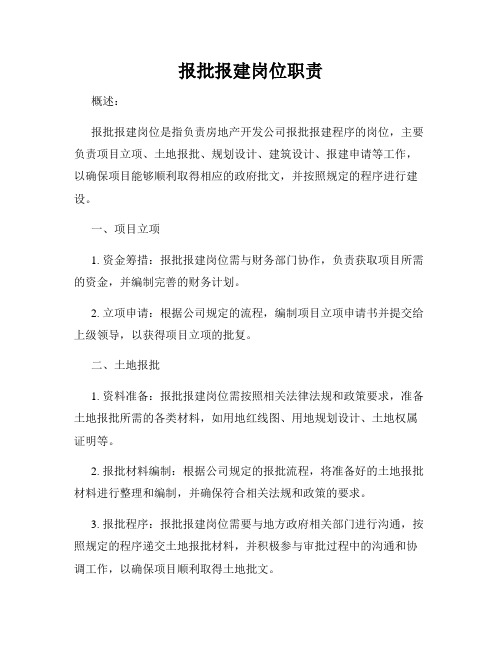 报批报建岗位职责

概述：

报批报建岗位是指负责房地产开发公司报批报建程序的岗位，主要负责项目立项、土地报批、规划设计、建筑设计、报建申请等工作，以确保项目能够顺利取得相应的政府批文，并按照规定的程序进行建设。

一、项目立项

1. 资金筹措：报批报建岗位需与财务部门协作，负责获取项目所需的资金，并编制完善的财务计划。

2. 立项申请：根据公司规定的流程，编制项目立项申请书并提交给上级领导，以获得项目立项的批复。

二、土地报批

1. 资料准备：报批报建岗位需按照相关法律法规和政策要求，准备土地报批所需的各类材料，如用地红线图、用地规划设计、土地权属证明等。

2. 报批材料编制：根据公司规定的报批流程，将准备好的土地报批材料进行整理和编制，并确保符合相关法规和政策的要求。

3. 报批程序：报批报建岗位需要与地方政府相关部门进行沟通，按照规定的程序递交土地报批材料，并积极参与审批过程中的沟通和协调工作，以确保项目顺利取得土地批文。